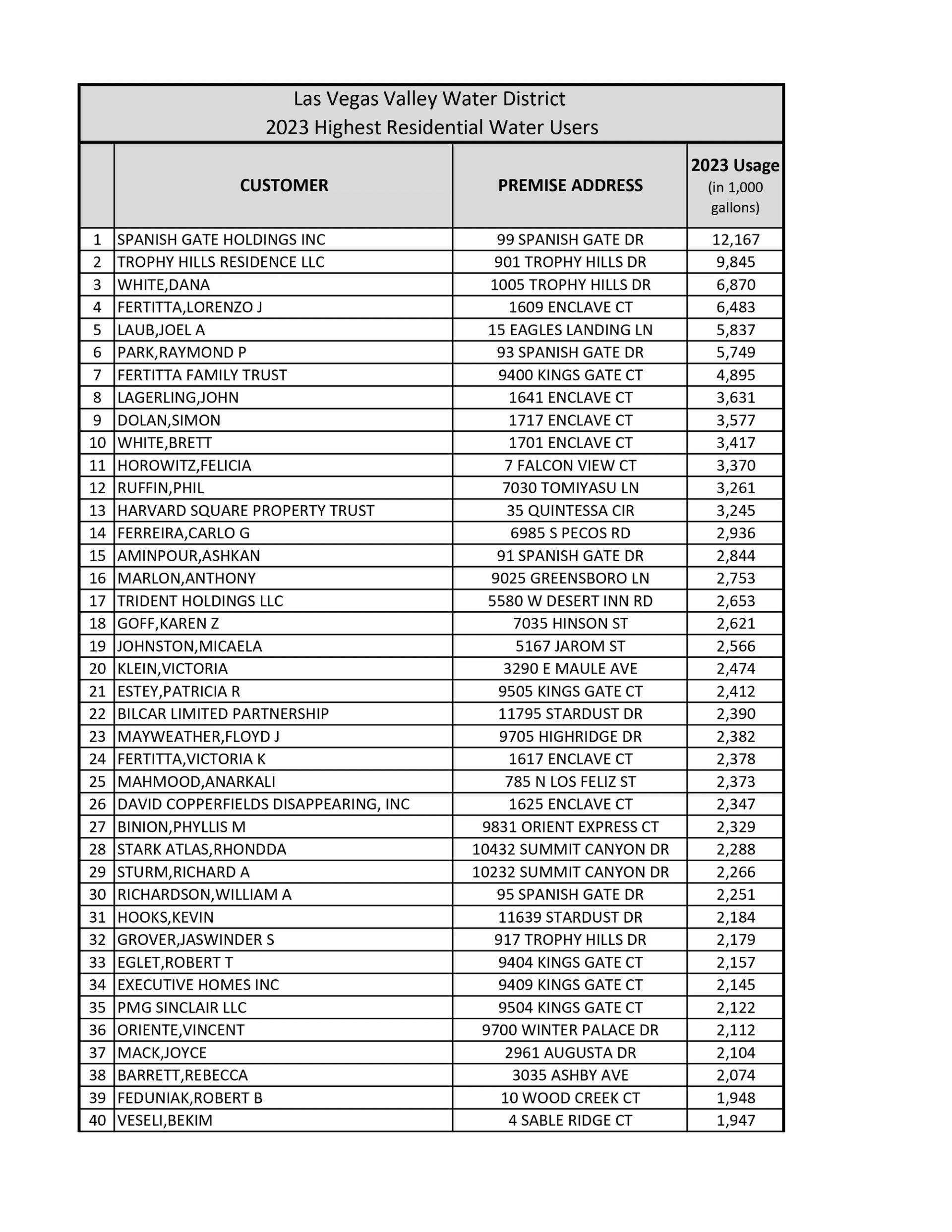 Las Vegas Valley Water District
2023 Highest Residential Water Users

| | CUSTOMER | PREMISE ADDRESS | 2023 Usage (in 1,000 gallons) |
|---|---|---|---|
| 1 | SPANISH GATE HOLDINGS INC | 99 SPANISH GATE DR | 12,167 |
| 2 | TROPHY HILLS RESIDENCE LLC | 901 TROPHY HILLS DR | 9,845 |
| 3 | WHITE,DANA | 1005 TROPHY HILLS DR | 6,870 |
| 4 | FERTITTA,LORENZO J | 1609 ENCLAVE CT | 6,483 |
| 5 | LAUB,JOEL A | 15 EAGLES LANDING LN | 5,837 |
| 6 | PARK,RAYMOND P | 93 SPANISH GATE DR | 5,749 |
| 7 | FERTITTA FAMILY TRUST | 9400 KINGS GATE CT | 4,895 |
| 8 | LAGERLING,JOHN | 1641 ENCLAVE CT | 3,631 |
| 9 | DOLAN,SIMON | 1717 ENCLAVE CT | 3,577 |
| 10 | WHITE,BRETT | 1701 ENCLAVE CT | 3,417 |
| 11 | HOROWITZ,FELICIA | 7 FALCON VIEW CT | 3,370 |
| 12 | RUFFIN,PHIL | 7030 TOMIYASU LN | 3,261 |
| 13 | HARVARD SQUARE PROPERTY TRUST | 35 QUINTESSA CIR | 3,245 |
| 14 | FERREIRA,CARLO G | 6985 S PECOS RD | 2,936 |
| 15 | AMINPOUR,ASHKAN | 91 SPANISH GATE DR | 2,844 |
| 16 | MARLON,ANTHONY | 9025 GREENSBORO LN | 2,753 |
| 17 | TRIDENT HOLDINGS LLC | 5580 W DESERT INN RD | 2,653 |
| 18 | GOFF,KAREN Z | 7035 HINSON ST | 2,621 |
| 19 | JOHNSTON,MICAELA | 5167 JAROM ST | 2,566 |
| 20 | KLEIN,VICTORIA | 3290 E MAULE AVE | 2,474 |
| 21 | ESTEY,PATRICIA R | 9505 KINGS GATE CT | 2,412 |
| 22 | BILCAR LIMITED PARTNERSHIP | 11795 STARDUST DR | 2,390 |
| 23 | MAYWEATHER,FLOYD J | 9705 HIGHRIDGE DR | 2,382 |
| 24 | FERTITTA,VICTORIA K | 1617 ENCLAVE CT | 2,378 |
| 25 | MAHMOOD,ANARKALI | 785 N LOS FELIZ ST | 2,373 |
| 26 | DAVID COPPERFIELDS DISAPPEARING, INC | 1625 ENCLAVE CT | 2,347 |
| 27 | BINION,PHYLLIS M | 9831 ORIENT EXPRESS CT | 2,329 |
| 28 | STARK ATLAS,RHONDDA | 10432 SUMMIT CANYON DR | 2,288 |
| 29 | STURM,RICHARD A | 10232 SUMMIT CANYON DR | 2,266 |
| 30 | RICHARDSON,WILLIAM A | 95 SPANISH GATE DR | 2,251 |
| 31 | HOOKS,KEVIN | 11639 STARDUST DR | 2,184 |
| 32 | GROVER,JASWINDER S | 917 TROPHY HILLS DR | 2,179 |
| 33 | EGLET,ROBERT T | 9404 KINGS GATE CT | 2,157 |
| 34 | EXECUTIVE HOMES INC | 9409 KINGS GATE CT | 2,145 |
| 35 | PMG SINCLAIR LLC | 9504 KINGS GATE CT | 2,122 |
| 36 | ORIENTE,VINCENT | 9700 WINTER PALACE DR | 2,112 |
| 37 | MACK,JOYCE | 2961 AUGUSTA DR | 2,104 |
| 38 | BARRETT,REBECCA | 3035 ASHBY AVE | 2,074 |
| 39 | FEDUNIAK,ROBERT B | 10 WOOD CREEK CT | 1,948 |
| 40 | VESELI,BEKIM | 4 SABLE RIDGE CT | 1,947 |